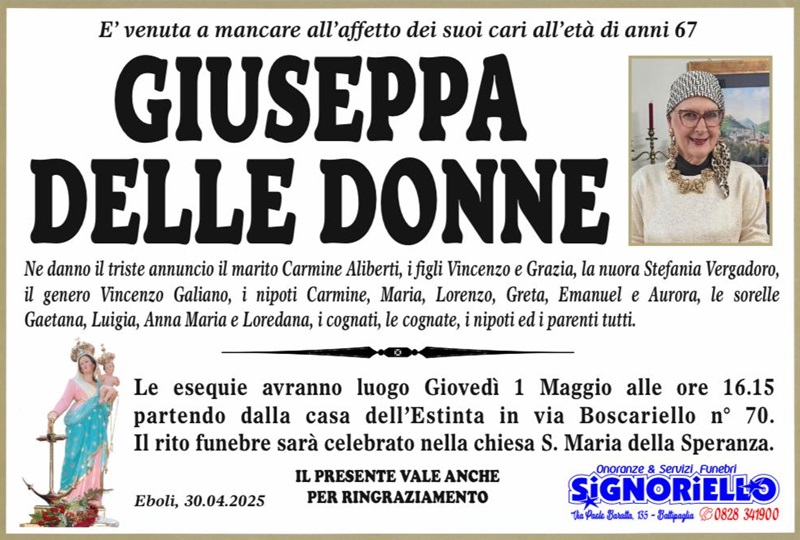 E' venuta a mancare all'affetto dei suoi cari all'età di anni 67

GIUSEPPA
DELLE DONNE

Ne danno il triste annuncio il marito Carmine Aliberti, i figli Vincenzo e Grazia, la nuora Stefania Vergadoro, il genero Vincenzo Galiano, i nipoti Carmine, Maria, Lorenzo, Greta, Emanuel e Aurora, le sorelle Gaetana, Luigia, Anna Maria e Loredana, i cognati, le cognate, i nipoti ed i parenti tutti.

Le esequie avranno luogo Giovedì 1 Maggio alle ore 16.15 partendo dalla casa dell'Estinta in via Boscariello n° 70. Il rito funebre sarà celebrato nella chiesa S. Maria della Speranza.

Eboli, 30.04.2025

IL PRESENTE VALE ANCHE
PER RINGRAZIAMENTO

Onoranze & Servizi Funebri
SIGNORIELLO
Via Paolo Baratta, 135 - Battipaglia 0828 341900